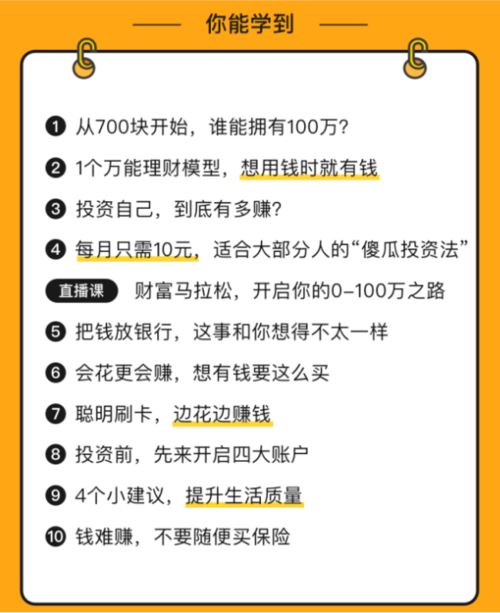 你能学到

❶ 从700块开始，谁能拥有100万？

❷ 1个万能理财模型，想用钱时就有钱

❸ 投资自己，到底有多赚？

❹ 每月只需10元，适合大部分人的“傻瓜投资法”

直播课 财富马拉松，开启你的0–100万之路

❺ 把钱放银行，这事和你想得不太一样

❻ 会花更会赚，想有钱要这么买

❼ 聪明刷卡，边花边赚钱

❽ 投资前，先来开启四大账户

❾ 4个小建议，提升生活质量

❿ 钱难赚，不要随便买保险